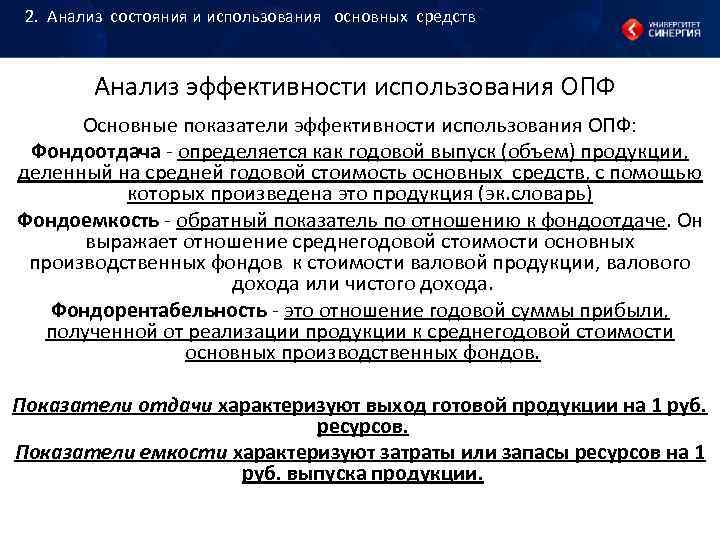 2. Анализ состояния и использования основных средств

УНИВЕРСИТЕТ СИНЕРГИЯ

Анализ эффективности использования ОПФ

Основные показатели эффективности использования ОПФ:

Фондоотдача - определяется как годовой выпуск (объем) продукции, деленный на средней годовой стоимость основных средств, с помощью которых произведена это продукция (эк.словарь)

Фондоемкость - обратный показатель по отношению к фондоотдаче. Он выражает отношение среднегодовой стоимости основных производственных фондов к стоимости валовой продукции, валового дохода или чистого дохода.

Фондорентабельность - это отношение годовой суммы прибыли, полученной от реализации продукции к среднегодовой стоимости основных производственных фондов.

Показатели отдачи характеризуют выход готовой продукции на 1 руб. ресурсов.

Показатели емкости характеризуют затраты или запасы ресурсов на 1 руб. выпуска продукции.